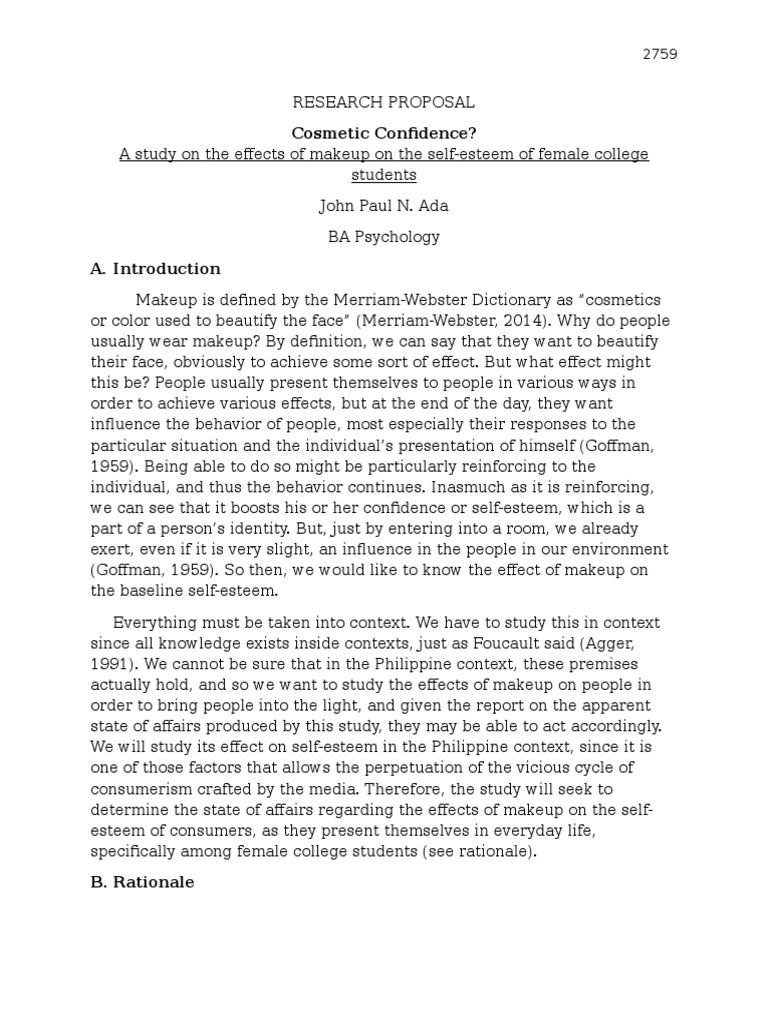 2759

RESEARCH PROPOSAL

Cosmetic Confidence?

A study on the effects of makeup on the self-esteem of female college students

John Paul N. Ada

BA Psychology

A. Introduction

Makeup is defined by the Merriam-Webster Dictionary as “cosmetics or color used to beautify the face” (Merriam-Webster, 2014). Why do people usually wear makeup? By definition, we can say that they want to beautify their face, obviously to achieve some sort of effect. But what effect might this be? People usually present themselves to people in various ways in order to achieve various effects, but at the end of the day, they want influence the behavior of people, most especially their responses to the particular situation and the individual’s presentation of himself (Goffman, 1959). Being able to do so might be particularly reinforcing to the individual, and thus the behavior continues. Inasmuch as it is reinforcing, we can see that it boosts his or her confidence or self-esteem, which is a part of a person’s identity. But, just by entering into a room, we already exert, even if it is very slight, an influence in the people in our environment (Goffman, 1959). So then, we would like to know the effect of makeup on the baseline self-esteem.

Everything must be taken into context. We have to study this in context since all knowledge exists inside contexts, just as Foucault said (Agger, 1991). We cannot be sure that in the Philippine context, these premises actually hold, and so we want to study the effects of makeup on people in order to bring people into the light, and given the report on the apparent state of affairs produced by this study, they may be able to act accordingly. We will study its effect on self-esteem in the Philippine context, since it is one of those factors that allows the perpetuation of the vicious cycle of consumerism crafted by the media. Therefore, the study will seek to determine the state of affairs regarding the effects of makeup on the self-esteem of consumers, as they present themselves in everyday life, specifically among female college students (see rationale).

B. Rationale